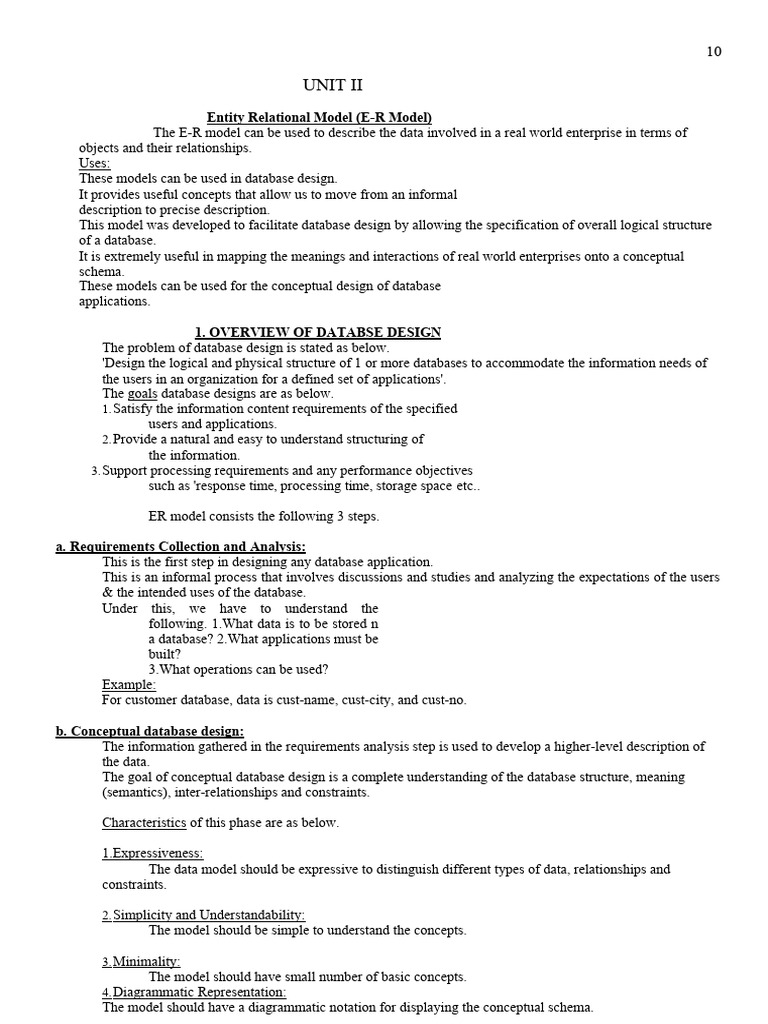 10

UNIT II

Entity Relational Model (E-R Model)

The E-R model can be used to describe the data involved in a real world enterprise in terms of objects and their relationships.

Uses:
These models can be used in database design.
It provides useful concepts that allow us to move from an informal description to precise description.
This model was developed to facilitate database design by allowing the specification of overall logical structure of a database.
It is extremely useful in mapping the meanings and interactions of real world enterprises onto a conceptual schema.
These models can be used for the conceptual design of database applications.

1. OVERVIEW OF DATABSE DESIGN

The problem of database design is stated as below.
'Design the logical and physical structure of 1 or more databases to accommodate the information needs of the users in an organization for a defined set of applications'.
The goals database designs are as below.
1. Satisfy the information content requirements of the specified users and applications.
2. Provide a natural and easy to understand structuring of the information.
3. Support processing requirements and any performance objectives such as 'response time, processing time, storage space etc..

ER model consists the following 3 steps.

a. Requirements Collection and Analysis:
This is the first step in designing any database application.
This is an informal process that involves discussions and studies and analyzing the expectations of the users & the intended uses of the database.
Under this, we have to understand the following. 1.What data is to be stored n a database? 2.What applications must be built?
3.What operations can be used?
Example:
For customer database, data is cust-name, cust-city, and cust-no.

b. Conceptual database design:
The information gathered in the requirements analysis step is used to develop a higher-level description of the data.
The goal of conceptual database design is a complete understanding of the database structure, meaning (semantics), inter-relationships and constraints.

Characteristics of this phase are as below.

1.Expressiveness:
The data model should be expressive to distinguish different types of data, relationships and constraints.

2.Simplicity and Understandability:
The model should be simple to understand the concepts.

3.Minimality:
The model should have small number of basic concepts.
4.Diagrammatic Representation:
The model should have a diagrammatic notation for displaying the conceptual schema.